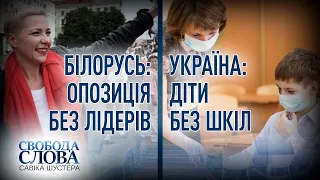 БІЛОРУСЬ:
ОПОЗИЦІЯ
БЕЗ ЛІДЕРІВ

УКРАЇНА:
ДІТИ
БЕЗ ШКІЛ

СВОБОДА
СЛОВА
САВІКА ШУСТЕРА